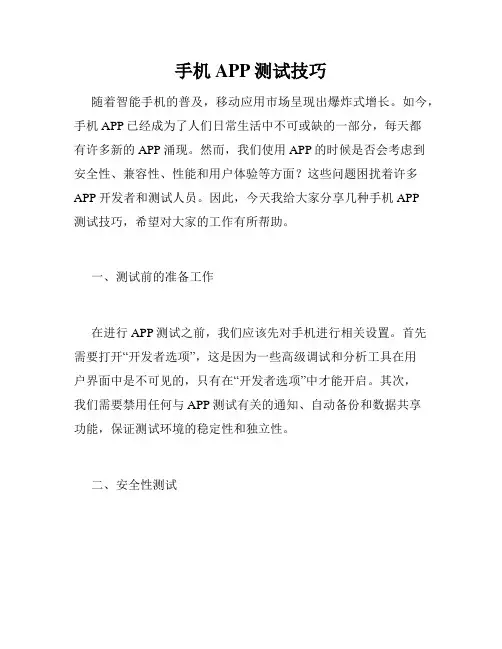 手机 APP 测试技巧

随着智能手机的普及，移动应用市场呈现出爆炸式增长。如今，手机 APP 已经成为了人们日常生活中不可或缺的一部分，每天都有许多新的 APP 涌现。然而，我们使用 APP 的时候是否会考虑到安全性、兼容性、性能和用户体验等方面？这些问题困扰着许多 APP 开发者和测试人员。因此，今天我给大家分享几种手机 APP 测试技巧，希望对大家的工作有所帮助。

一、测试前的准备工作

在进行 APP 测试之前，我们应该先对手机进行相关设置。首先需要打开“开发者选项”，这是因为一些高级调试和分析工具在用户界面中是不可见的，只有在“开发者选项”中才能开启。其次，我们需要禁用任何与 APP 测试有关的通知、自动备份和数据共享功能，保证测试环境的稳定性和独立性。

二、安全性测试